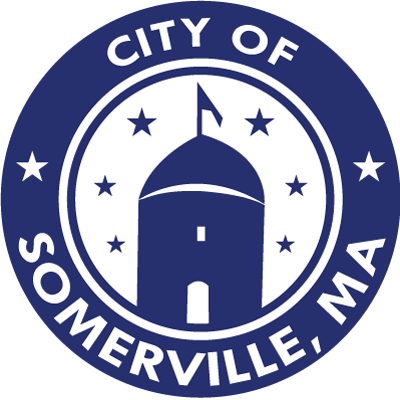 CITY OF
SOMERVILLE, MA